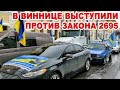 В ВИННИЦЕ ВЫСТУПИЛИ ПРОТИВ ЗАКОНА 2695